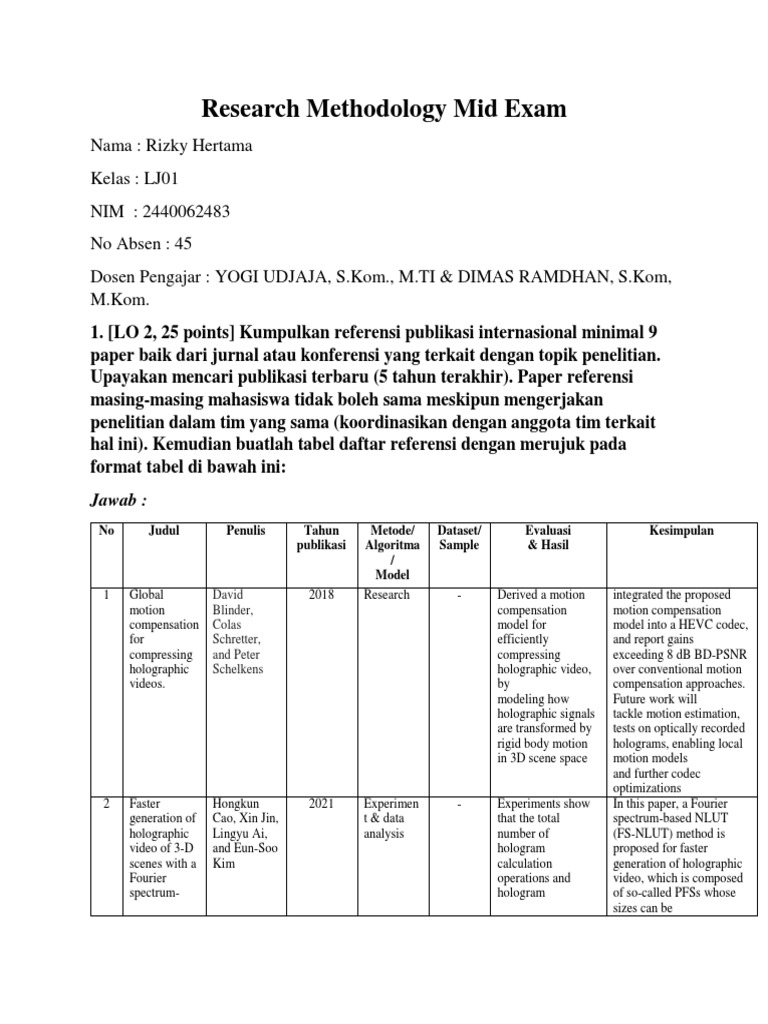 Research Methodology Mid Exam

Nama : Rizky Hertama

Kelas : LJ01

NIM : 2440062483

No Absen : 45

Dosen Pengajar : YOGI UDJAJA, S.Kom., M.TI & DIMAS RAMDHAN, S.Kom, M.Kom.

1. [LO 2, 25 points] Kumpulkan referensi publikasi internasional minimal 9 paper baik dari jurnal atau konferensi yang terkait dengan topik penelitian. Upayakan mencari publikasi terbaru (5 tahun terakhir). Paper referensi masing-masing mahasiswa tidak boleh sama meskipun mengerjakan penelitian dalam tim yang sama (koordinasikan dengan anggota tim terkait hal ini). Kemudian buatlah tabel daftar referensi dengan merujuk pada format tabel di bawah ini:

Jawab :

| No | Judul | Penulis | Tahun publikasi | Metode/ Algoritma / Model | Dataset/ Sample | Evaluasi & Hasil | Kesimpulan |
|---|---|---|---|---|---|---|---|
| 1 | Global motion compensation for compressing holographic videos. | David Blinder, Colas Schretter, and Peter Schelkens | 2018 | Research | - | Derived a motion compensation model for efficiently compressing holographic video, by modeling how holographic signals are transformed by rigid body motion in 3D scene space | integrated the proposed motion compensation model into a HEVC codec, and report gains exceeding 8 dB BD-PSNR over conventional motion compensation approaches. Future work will tackle motion estimation, tests on optically recorded holograms, enabling local motion models and further codec optimizations |
| 2 | Faster generation of holographic video of 3-D scenes with a Fourier spectrum- | Hongkun Cao, Xin Jin, Lingyu Ai, and Eun-Soo Kim | 2021 | Experiment & data analysis | - | Experiments show that the total number of hologram calculation operations and hologram | In this paper, a Fourier spectrum-based NLUT (FS-NLUT) method is proposed for faster generation of holographic video, which is composed of so-called PFSs whose sizes can be |